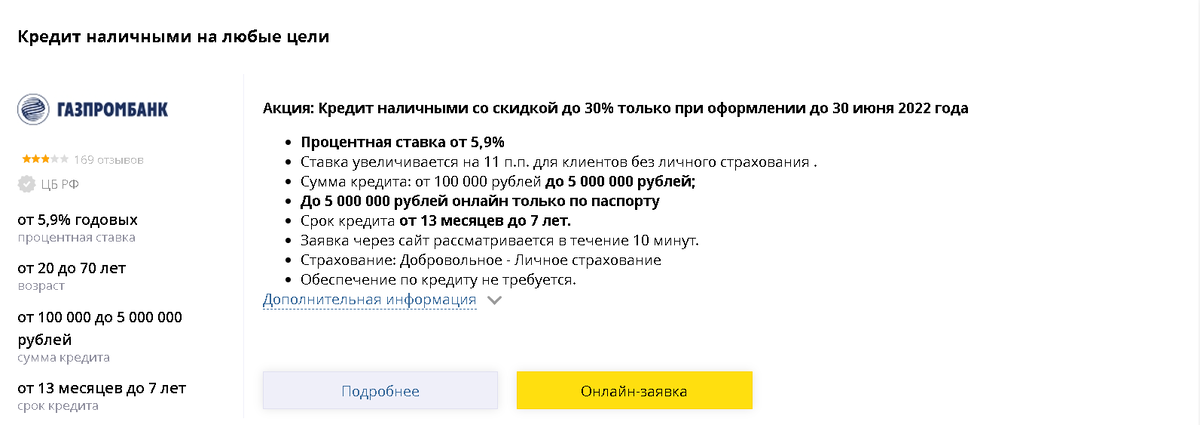 Кредит наличными на любые цели

ГАЗПРОМБАНК

169 отзывов

ЦБ РФ

от 5,9% годовых
процентная ставка

от 20 до 70 лет
возраст

от 100 000 до 5 000 000 рублей
сумма кредита

от 13 месяцев до 7 лет
срок кредита

Акция: Кредит наличными со скидкой до 30% только при оформлении до 30 июня 2022 года

- Процентная ставка от 5,9%
- Ставка увеличивается на 11 п.п. для клиентов без личного страхования .
- Сумма кредита: от 100 000 рублей до 5 000 000 рублей;
- До 5 000 000 рублей онлайн только по паспорту
- Срок кредита от 13 месяцев до 7 лет.
- Заявка через сайт рассматривается в течение 10 минут.
- Страхование: Добровольное - Личное страхование
- Обеспечение по кредиту не требуется.

Дополнительная информация

Подробнее

Онлайн-заявка